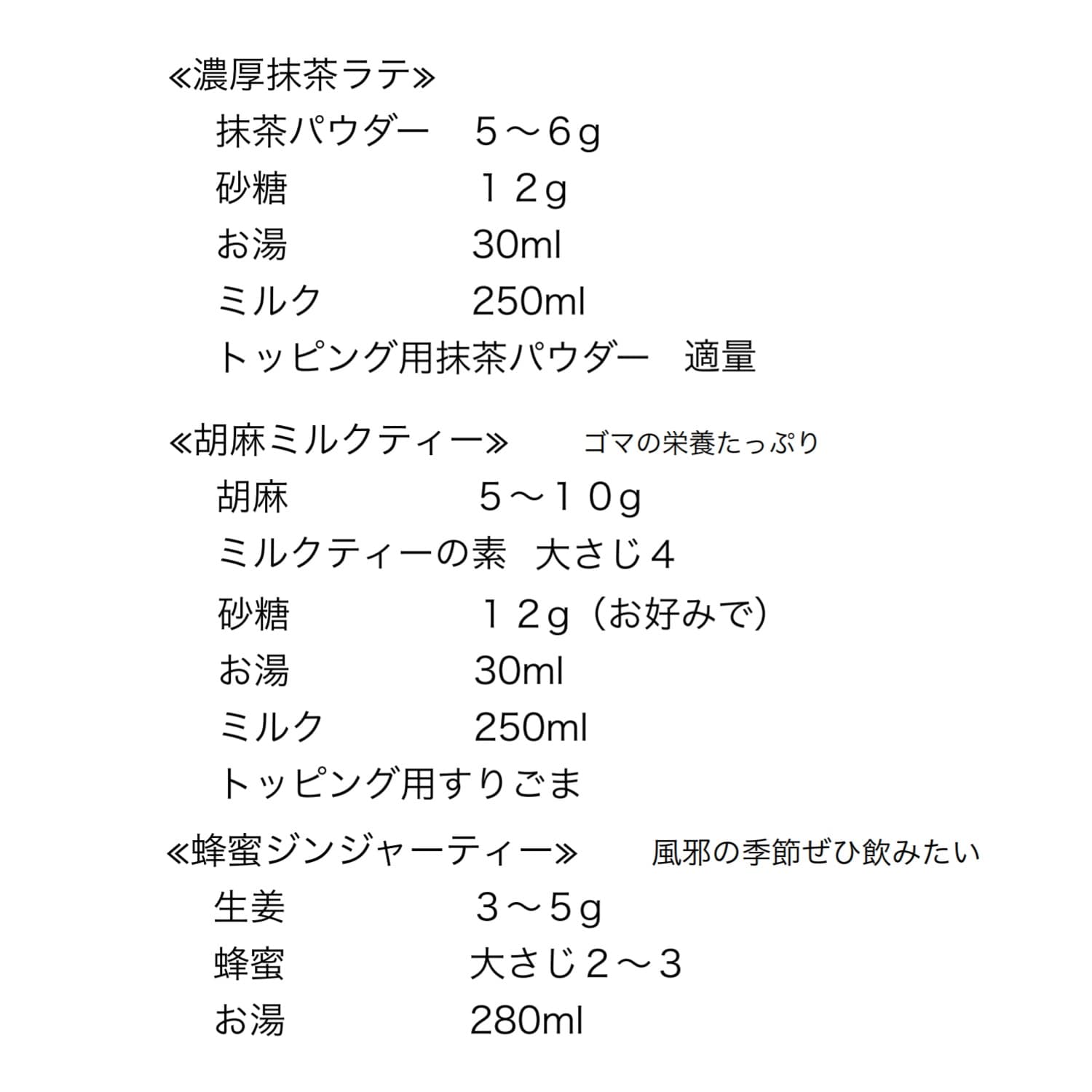 ≪濃厚抹茶ラテ≫
抹茶パウダー　５～６g
砂糖　１２g
お湯　30ml
ミルク　250ml
トッピング用抹茶パウダー　適量

≪胡麻ミルクティー≫　ゴマの栄養たっぷり
胡麻　５～１０g
ミルクティーの素　大さじ４
砂糖　１２g（お好みで）
お湯　30ml
ミルク　250ml
トッピング用すりごま

≪蜂蜜ジンジャーティー≫　風邪の季節ぜひ飲みたい
生姜　３～5g
蜂蜜　大さじ２～３
お湯　280ml